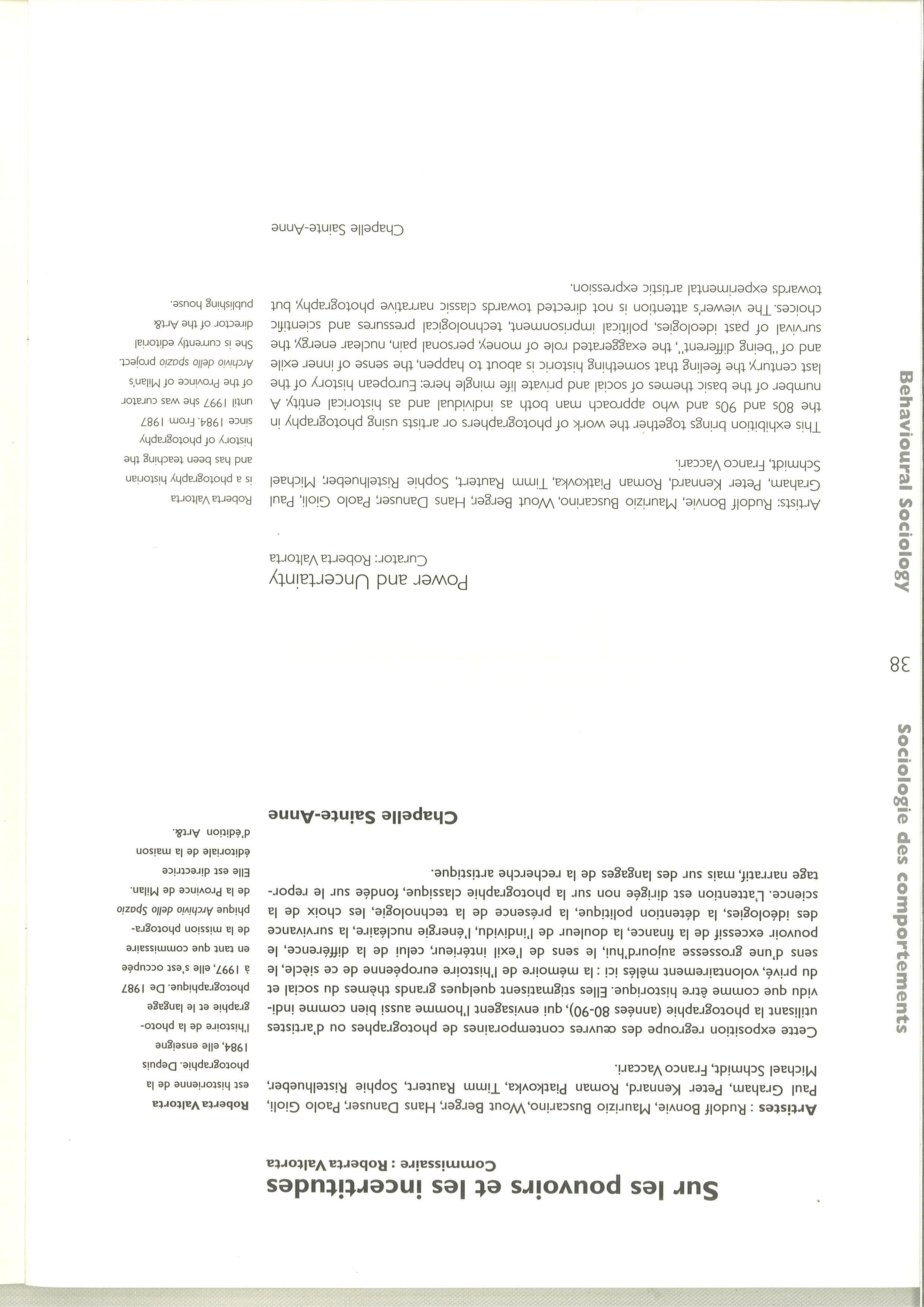 Sociologie des comportements 38 Behavioural Sociology

Sur les pouvoirs et les incertitudes

Commissaire : Roberta Valtorta

Artistes : Rudolf Bonvie, Maurizio Buscarino, Wout Berger, Hans Danuser, Paolo Gioli, Paul Graham, Peter Kennard, Roman Piatkovka, Timm Rautert, Sophie Ristelhueber, Michael Schmidt, Franco Vaccari.

Cette exposition regroupe des œuvres contemporaines de photographes ou d'artistes utilisant la photographie (années 80-90), qui envisagent l'homme aussi bien comme individu que comme être historique. Elles stigmatisent quelques grands thèmes du social et du privé, volontairement mêlés ici : la mémoire de l'histoire européenne de ce siècle, le sens d'une grossesse aujourd'hui, le sens de l'exil intérieur, celui de la différence, le pouvoir excessif de la finance, la douleur de l'individu, l'énergie nucléaire, la survivance des idéologies, la détention politique, la présence de la technologie, les choix de la science. L'attention est dirigée non sur la photographie classique, fondée sur le reportage narratif, mais sur des langages de la recherche artistique.

Chapelle Sainte-Anne

Roberta Valtorta est historienne de la photographie. Depuis 1984, elle enseigne l'histoire de la photographie et le langage photographique. De 1987 à 1997, elle s'est occupée en tant que commissaire de la mission photographique Archivio dello Spazio de la Province de Milan. Elle est directrice éditoriale de la maison d'édition Art&.

Power and Uncertainty

Curator: Roberta Valtorta

Artists: Rudolf Bonvie, Maurizio Buscarino, Wout Berger, Hans Danuser, Paolo Gioli, Paul Graham, Peter Kennard, Roman Piatkovka, Timm Rautert, Sophie Ristelhueber, Michael Schmidt, Franco Vaccari.

This exhibition brings together the work of photographers or artists using photography in the 80s and 90s and who approach man both as individual and as historical entity. A number of the basic themes of social and private life mingle here: European history of the last century, the feeling that something historic is about to happen, the sense of inner exile and of "being different", the exaggerated role of money, personal pain, nuclear energy, the survival of past ideologies, political imprisonment, technological pressures and scientific choices. The viewer's attention is not directed towards classic narrative photography, but towards experimental artistic expression.

Chapelle Sainte-Anne

Roberta Valtorta is a photography historian and has been teaching the history of photography since 1984. From 1987 until 1997 she was curator of the Province of Milan's Archivio dello spazio project. She is currently editorial director of the Art& publishing house.